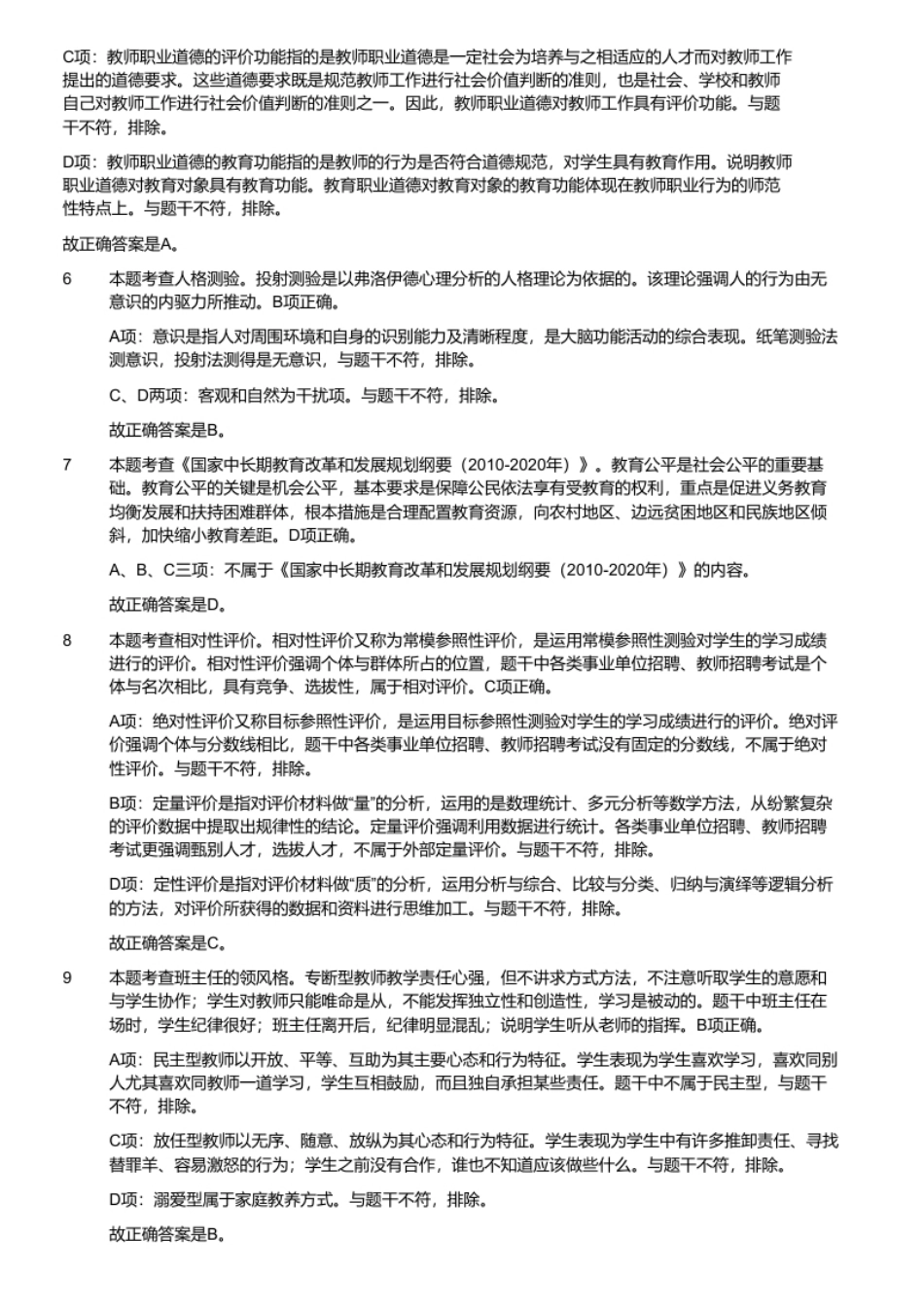 C项：教师职业道德的评价功能指的是教师职业道德是一定社会为培养与之相适应的人才而对教师工作提出的道德要求。这些道德要求既是规范教师工作进行社会价值判断的准则，也是社会、学校和教师自己对教师工作进行社会价值判断的准则之一。因此，教师职业道德对教师工作具有评价功能。与题干不符，排除。

D项：教师职业道德的教育功能指的是教师的行为是否符合道德规范，对学生具有教育作用。说明教师职业道德对教育对象具有教育功能。教育职业道德对教育对象的教育功能体现在教师职业行为的师范性特点上。与题干不符，排除。

故正确答案是A。

6 本题考查人格测验。投射测验是以弗洛伊德心理分析的人格理论为依据的。该理论强调人的行为由无意识的内驱力所推动。B项正确。

A项：意识是指人对周围环境和自身的识别能力及清晰程度，是大脑功能活动的综合表现。纸笔测验法测意识，投射法测得是无意识，与题干不符，排除。

C、D两项：客观和自然为干扰项。与题干不符，排除。

故正确答案是B。

7 本题考查《国家中长期教育改革和发展规划纲要（2010-2020年）》。教育公平是社会公平的重要基础。教育公平的关键是机会公平，基本要求是保障公民依法享有受教育的权利，重点是促进义务教育均衡发展和扶持困难群体，根本措施是合理配置教育资源，向农村地区、边远贫困地区和民族地区倾斜，加快缩小教育差距。D项正确。

A、B、C三项：不属于《国家中长期教育改革和发展规划纲要（2010-2020年）》的内容。

故正确答案是D。

8 本题考查相对性评价。相对性评价又称为常模参照性评价，是运用常模参照性测验对学生的学习成绩进行的评价。相对性评价强调个体与群体所占的位置，题干中各类事业单位招聘、教师招聘考试是个体与名次相比，具有竞争、选拔性，属于相对评价。C项正确。

A项：绝对性评价又称目标参照性评价，是运用目标参照性测验对学生的学习成绩进行的评价。绝对评价强调个体与分数线相比，题干中各类事业单位招聘、教师招聘考试没有固定的分数线，不属于绝对性评价。与题干不符，排除。

B项：定量评价是指对评价材料做“量”的分析，运用的是数理统计、多元分析等数学方法，从纷繁复杂的评价数据中提取出规律性的结论。定量评价强调利用数据进行统计。各类事业单位招聘、教师招聘考试更强调甄别人才，选拔人才，不属于外部定量评价。与题干不符，排除。

D项：定性评价是指对评价材料做“质”的分析，运用分析与综合、比较与分类、归纳与演绎等逻辑分析的方法，对评价所获得的数据和资料进行思维加工。与题干不符，排除。

故正确答案是C。

9 本题考查班主任的领风格。专断型教师教学责任心强，但不讲求方式方法，不注意听取学生的意愿和与学生协作；学生对教师只能唯命是从，不能发挥独立性和创造性，学习是被动的。题干中班主任在场时，学生纪律很好；班主任离开后，纪律明显混乱；说明学生听从老师的指挥。B项正确。

A项：民主型教师以开放、平等、互助为其主要心态和行为特征。学生表现为学生喜欢学习，喜欢同别人尤其喜欢同教师一道学习，学生互相鼓励，而且独自承担某些责任。题干中不属于民主型，与题干不符，排除。

C项：放任型教师以无序、随意、放纵为其心态和行为特征。学生表现为学生中有许多推卸责任、寻找替罪羊、容易激怒的行为；学生之前没有合作，谁也不知道应该做些什么。与题干不符，排除。

D项：溺爱型属于家庭教养方式。与题干不符，排除。

故正确答案是B。